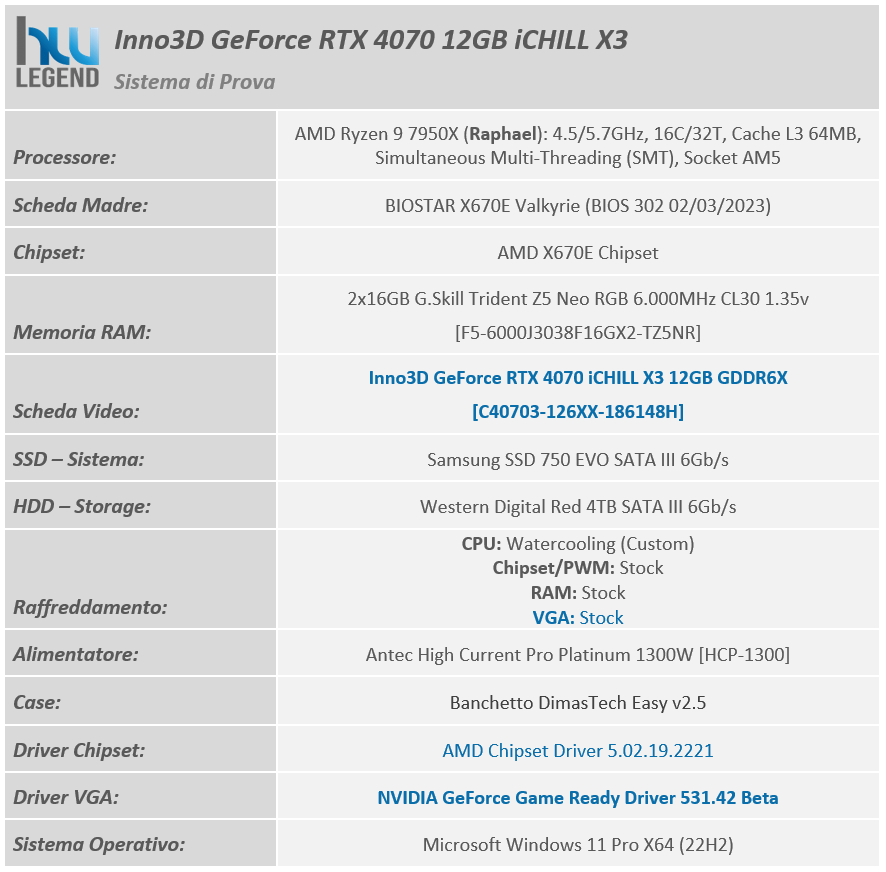 hw LEGEND

Inno3D GeForce RTX 4070 12GB iCHILL X3

Sistema di Prova

| | |
|---|---|
| Processore: | AMD Ryzen 9 7950X (Raphael): 4.5/5.7GHz, 16C/32T, Cache L3 64MB, Simultaneous Multi-Threading (SMT), Socket AM5 |
| Scheda Madre: | BIOSTAR X670E Valkyrie (BIOS 302 02/03/2023) |
| Chipset: | AMD X670E Chipset |
| Memoria RAM: | 2x16GB G.Skill Trident Z5 Neo RGB 6.000MHz CL30 1.35v [F5-6000J3038F16GX2-TZ5NR] |
| Scheda Video: | Inno3D GeForce RTX 4070 iCHILL X3 12GB GDDR6X [C40703-126XX-186148H] |
| SSD – Sistema: | Samsung SSD 750 EVO SATA III 6Gb/s |
| HDD – Storage: | Western Digital Red 4TB SATA III 6Gb/s |
| Raffreddamento: | CPU: Watercooling (Custom) Chipset/PWM: Stock RAM: Stock VGA: Stock |
| Alimentatore: | Antec High Current Pro Platinum 1300W [HCP-1300] |
| Case: | Banchetto DimasTech Easy v2.5 |
| Driver Chipset: | AMD Chipset Driver 5.02.19.2221 |
| Driver VGA: | NVIDIA GeForce Game Ready Driver 531.42 Beta |
| Sistema Operativo: | Microsoft Windows 11 Pro X64 (22H2) |